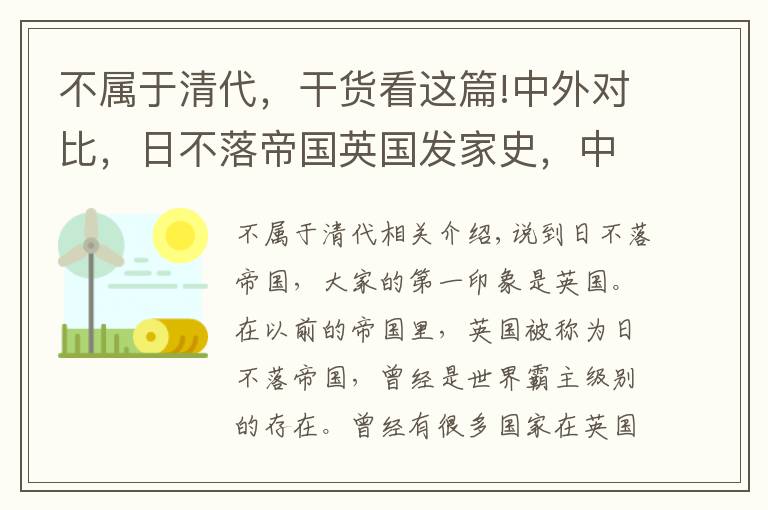 不属于清代，干货看这篇!中外对比，日不落帝国英国发家史，中

不属于清代相关介绍，说到日不落帝国，大家的第一印象是英国。在以前的帝国里，英国被称为日不落帝国，曾经是世界霸主级别的存在。曾经有很多国家在英国